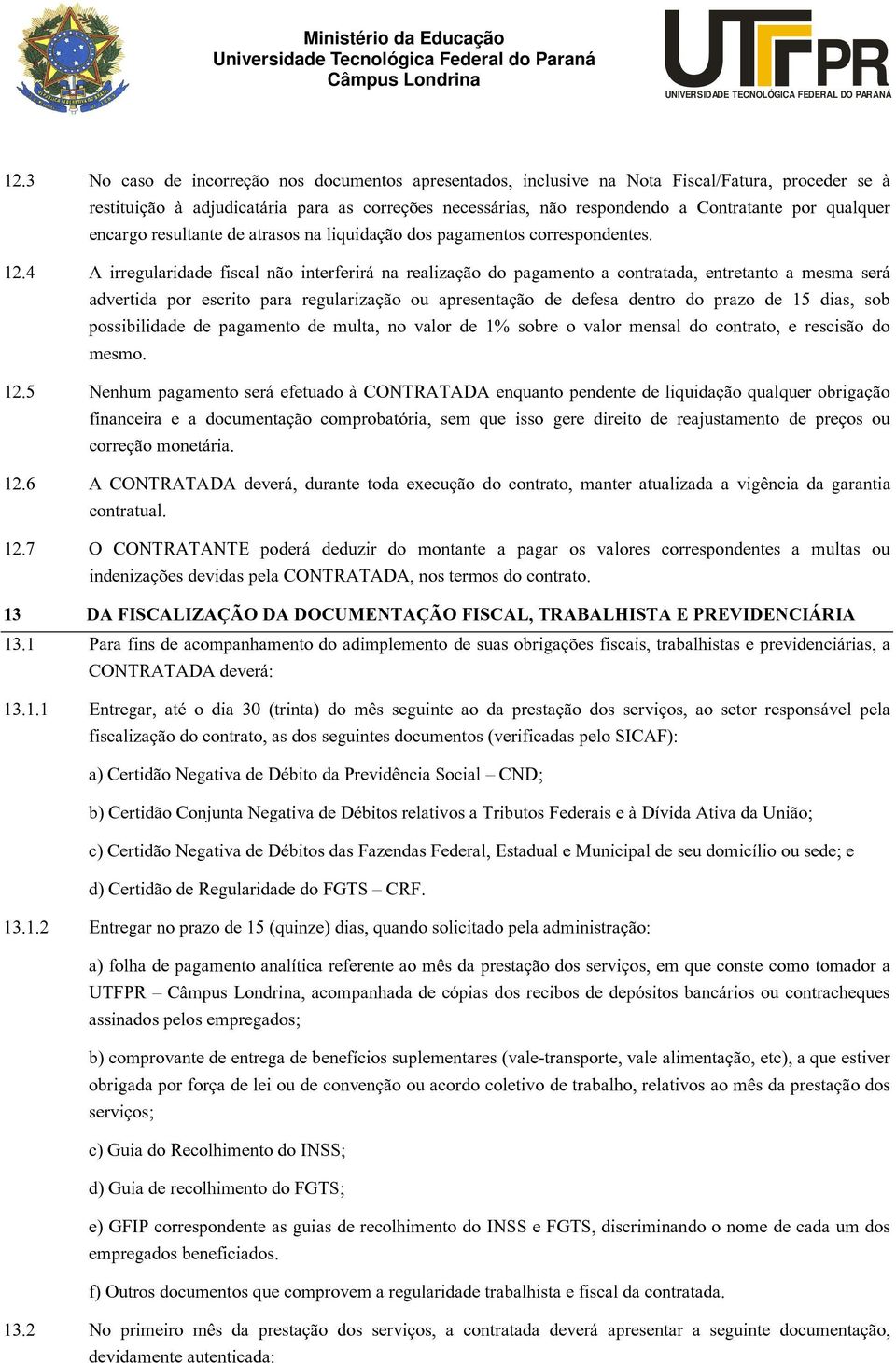 Ministério da Educação
Universidade Tecnológica Federal do Paraná
Câmpus Londrina

UTFPR
UNIVERSIDADE TECNOLÓGICA FEDERAL DO PARANÁ

12.3 No caso de incorreção nos documentos apresentados, inclusive na Nota Fiscal/Fatura, proceder se à restituição à adjudicatária para as correções necessárias, não respondendo a Contratante por qualquer encargo resultante de atrasos na liquidação dos pagamentos correspondentes.

12.4 A irregularidade fiscal não interferirá na realização do pagamento a contratada, entretanto a mesma será advertida por escrito para regularização ou apresentação de defesa dentro do prazo de 15 dias, sob possibilidade de pagamento de multa, no valor de 1% sobre o valor mensal do contrato, e rescisão do mesmo.

12.5 Nenhum pagamento será efetuado à CONTRATADA enquanto pendente de liquidação qualquer obrigação financeira e a documentação comprobatória, sem que isso gere direito de reajustamento de preços ou correção monetária.

12.6 A CONTRATADA deverá, durante toda execução do contrato, manter atualizada a vigência da garantia contratual.

12.7 O CONTRATANTE poderá deduzir do montante a pagar os valores correspondentes a multas ou indenizações devidas pela CONTRATADA, nos termos do contrato.

13 DA FISCALIZAÇÃO DA DOCUMENTAÇÃO FISCAL, TRABALHISTA E PREVIDENCIÁRIA

13.1 Para fins de acompanhamento do adimplemento de suas obrigações fiscais, trabalhistas e previdenciárias, a CONTRATADA deverá:

13.1.1 Entregar, até o dia 30 (trinta) do mês seguinte ao da prestação dos serviços, ao setor responsável pela fiscalização do contrato, as dos seguintes documentos (verificadas pelo SICAF):

a) Certidão Negativa de Débito da Previdência Social – CND;

b) Certidão Conjunta Negativa de Débitos relativos a Tributos Federais e à Dívida Ativa da União;

c) Certidão Negativa de Débitos das Fazendas Federal, Estadual e Municipal de seu domicílio ou sede; e

d) Certidão de Regularidade do FGTS – CRF.

13.1.2 Entregar no prazo de 15 (quinze) dias, quando solicitado pela administração:

a) folha de pagamento analítica referente ao mês da prestação dos serviços, em que conste como tomador a UTFPR – Câmpus Londrina, acompanhada de cópias dos recibos de depósitos bancários ou contracheques assinados pelos empregados;

b) comprovante de entrega de benefícios suplementares (vale-transporte, vale alimentação, etc), a que estiver obrigada por força de lei ou de convenção ou acordo coletivo de trabalho, relativos ao mês da prestação dos serviços;

c) Guia do Recolhimento do INSS;

d) Guia de recolhimento do FGTS;

e) GFIP correspondente as guias de recolhimento do INSS e FGTS, discriminando o nome de cada um dos empregados beneficiados.

f) Outros documentos que comprovem a regularidade trabalhista e fiscal da contratada.

13.2 No primeiro mês da prestação dos serviços, a contratada deverá apresentar a seguinte documentação, devidamente autenticada: